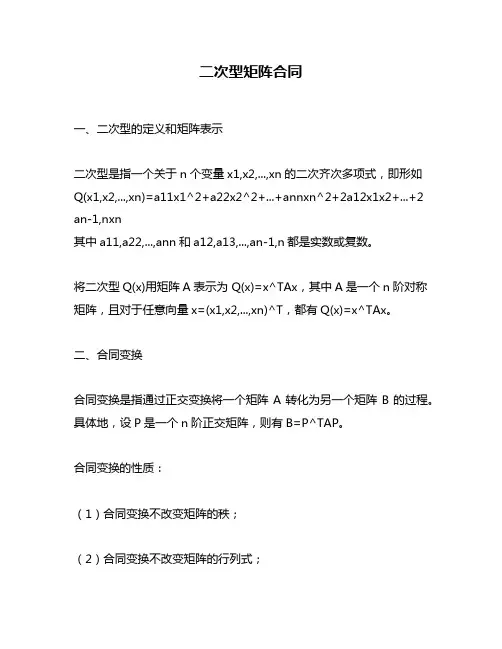 二次型矩阵合同

一、二次型的定义和矩阵表示

二次型是指一个关于 n 个变量 x1,x2,...,xn 的二次齐次多项式，即形如 Q(x1,x2,...,xn)=a11x1^2+a22x2^2+...+annxn^2+2a12x1x2+...+2an-1,nxn
其中 a11,a22,...,ann 和 a12,a13,...,an-1,n 都是实数或复数。

将二次型 Q(x)用矩阵 A 表示为 Q(x)=x^TAx，其中 A 是一个 n 阶对称矩阵，且对于任意向量 x=(x1,x2,...,xn)^T，都有 Q(x)=x^TAx。

二、合同变换

合同变换是指通过正交变换将一个矩阵 A 转化为另一个矩阵 B 的过程。具体地，设 P 是一个 n 阶正交矩阵，则有 B=P^TAP。

合同变换的性质：

（1）合同变换不改变矩阵的秩；

（2）合同变换不改变矩阵的行列式；